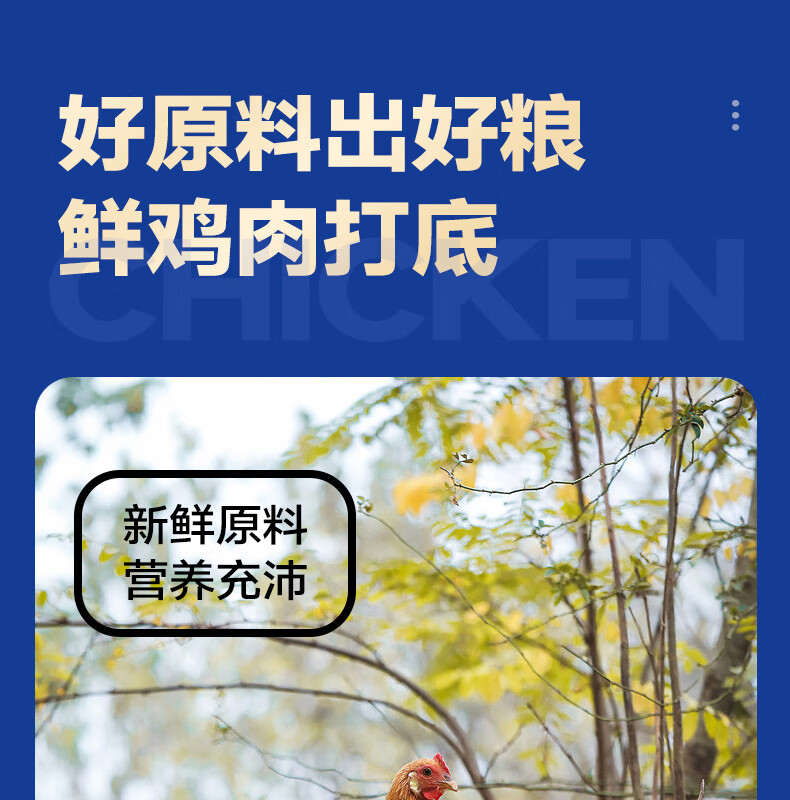 好原料出好粮
鲜鸡肉打底

CHICKEN

新鲜原料
营养充沛